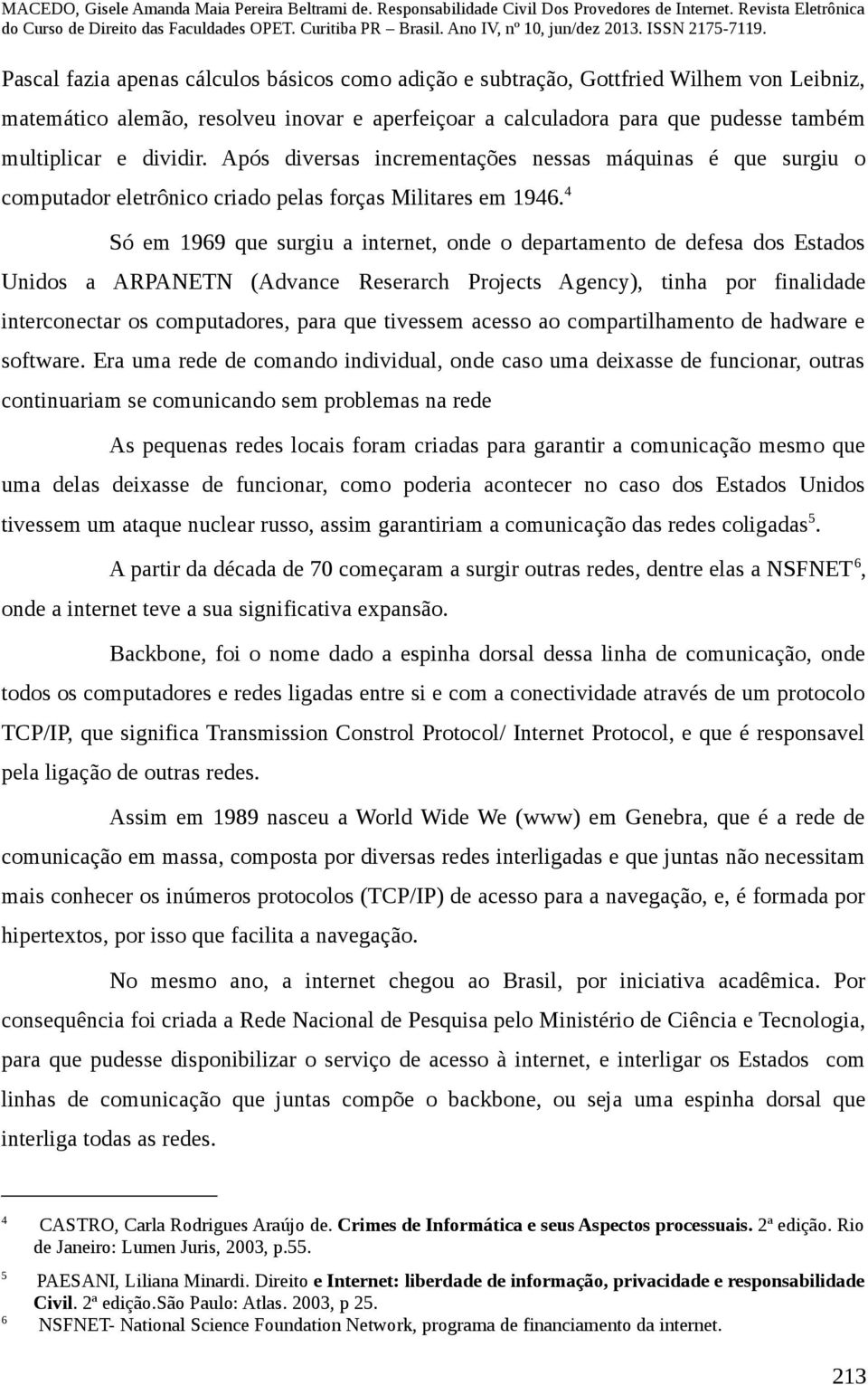 MACEDO, Gisele Amanda Maia Pereira Beltrami de. Responsabilidade Civil Dos Provedores de Internet. Revista Eletrônica do Curso de Direito das Faculdades OPET. Curitiba PR – Brasil. Ano IV, nº 10, jun/dez 2013. ISSN 2175-7119.

Pascal fazia apenas cálculos básicos como adição e subtração, Gottfried Wilhem von Leibniz, matemático alemão, resolveu inovar e aperfeiçoar a calculadora para que pudesse também multiplicar e dividir. Após diversas incrementações nessas máquinas é que surgiu o computador eletrônico criado pelas forças Militares em 1946.$^4$

Só em 1969 que surgiu a internet, onde o departamento de defesa dos Estados Unidos a ARPANETN (Advance Reserarch Projects Agency), tinha por finalidade interconectar os computadores, para que tivessem acesso ao compartilhamento de hadware e software. Era uma rede de comando individual, onde caso uma deixasse de funcionar, outras continuariam se comunicando sem problemas na rede

As pequenas redes locais foram criadas para garantir a comunicação mesmo que uma delas deixasse de funcionar, como poderia acontecer no caso dos Estados Unidos tivessem um ataque nuclear russo, assim garantiriam a comunicação das redes coligadas$^5$.

A partir da década de 70 começaram a surgir outras redes, dentre elas a NSFNET$^6$, onde a internet teve a sua significativa expansão.

Backbone, foi o nome dado a espinha dorsal dessa linha de comunicação, onde todos os computadores e redes ligadas entre si e com a conectividade através de um protocolo TCP/IP, que significa Transmission Constrol Protocol/ Internet Protocol, e que é responsavel pela ligação de outras redes.

Assim em 1989 nasceu a World Wide We (www) em Genebra, que é a rede de comunicação em massa, composta por diversas redes interligadas e que juntas não necessitam mais conhecer os inúmeros protocolos (TCP/IP) de acesso para a navegação, e, é formada por hipertextos, por isso que facilita a navegação.

No mesmo ano, a internet chegou ao Brasil, por iniciativa acadêmica. Por consequência foi criada a Rede Nacional de Pesquisa pelo Ministério de Ciência e Tecnologia, para que pudesse disponibilizar o serviço de acesso à internet, e interligar os Estados com linhas de comunicação que juntas compõe o backbone, ou seja uma espinha dorsal que interliga todas as redes.

4 CASTRO, Carla Rodrigues Araújo de. Crimes de Informática e seus Aspectos processuais. 2ª edição. Rio de Janeiro: Lumen Juris, 2003, p.55.

5 PAESANI, Liliana Minardi. Direito e Internet: liberdade de informação, privacidade e responsabilidade Civil. 2ª edição.São Paulo: Atlas. 2003, p 25.

6 NSFNET- National Science Foundation Network, programa de financiamento da internet.

213